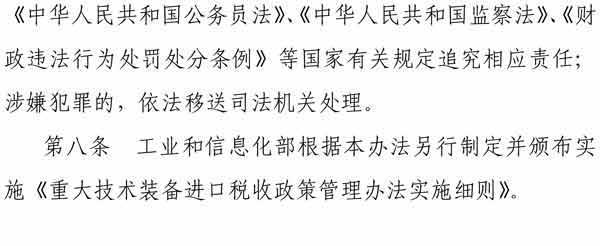 《中华人民共和国公务员法》、《中华人民共和国监察法》、《财政违法行为处罚处分条例》等国家有关规定追究相应责任；涉嫌犯罪的，依法移送司法机关处理。

第八条　工业和信息化部根据本办法另行制定并颁布实施《重大技术装备进口税收政策管理办法实施细则》。